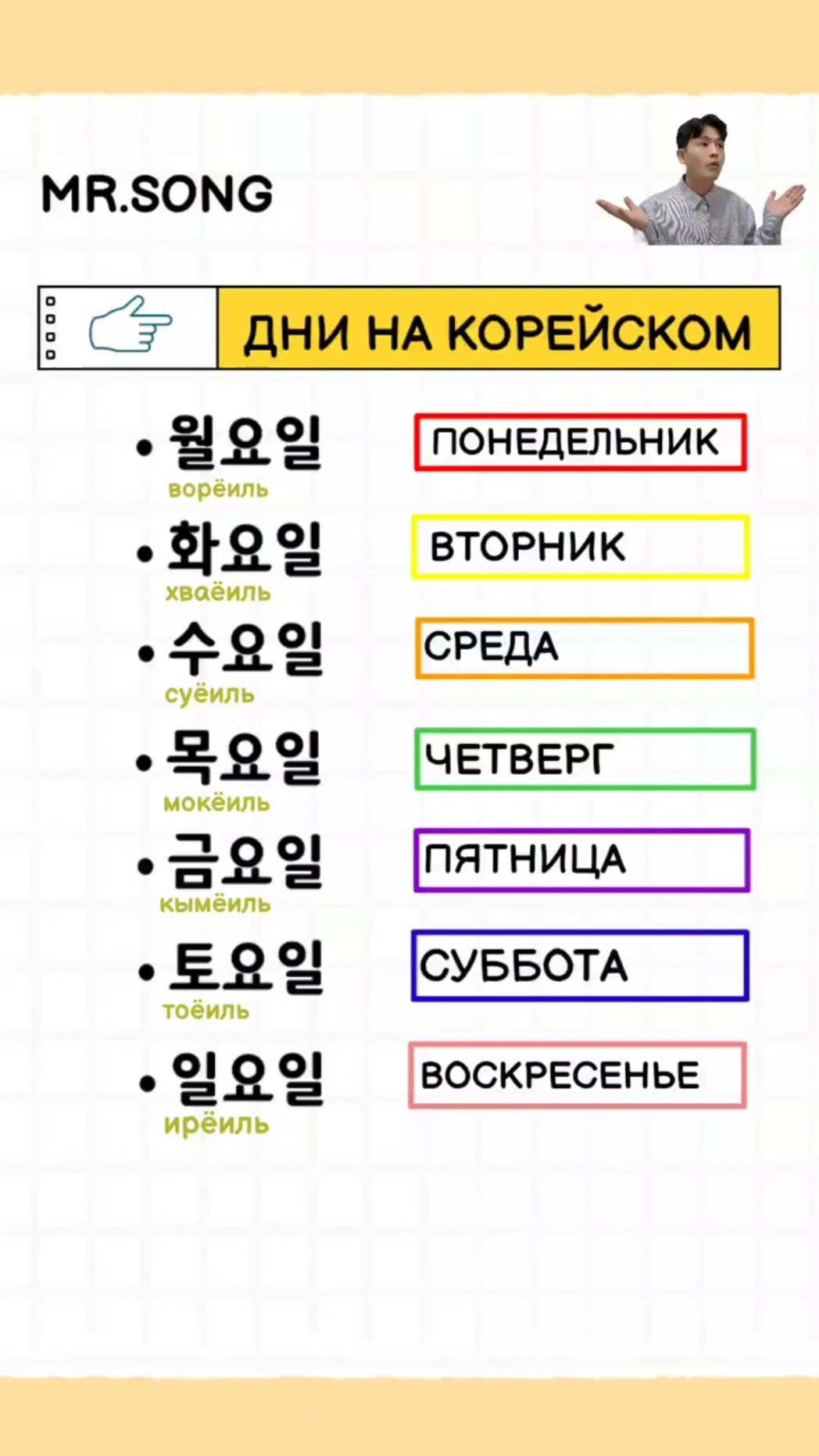 MR.SONG

ДНИ НА КОРЕЙСКОМ

• 월요일
ворёиль
ПОНЕДЕЛЬНИК

• 화요일
хваёиль
ВТОРНИК

• 수요일
суёиль
СРЕДА

• 목요일
мокёиль
ЧЕТВЕРГ

• 금요일
кымёиль
ПЯТНИЦА

• 토요일
тоёиль
СУББОТА

• 일요일
ирёиль
ВОСКРЕСЕНЬЕ